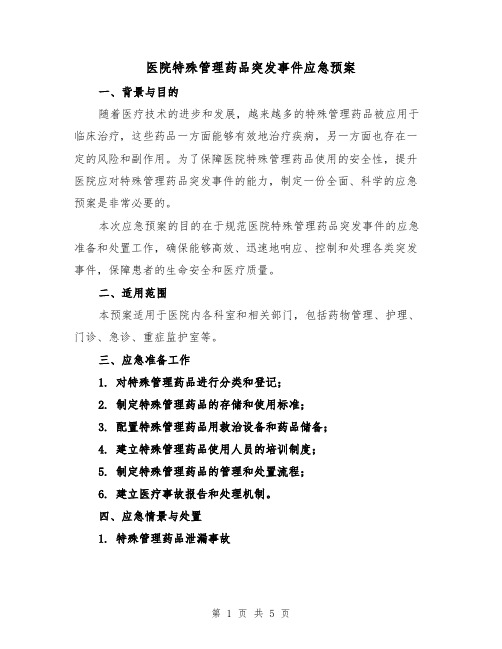 医院特殊管理药品突发事件应急预案

一、背景与目的

随着医疗技术的进步和发展，越来越多的特殊管理药品被应用于临床治疗，这些药品一方面能够有效地治疗疾病，另一方面也存在一定的风险和副作用。为了保障医院特殊管理药品使用的安全性，提升医院应对特殊管理药品突发事件的能力，制定一份全面、科学的应急预案是非常必要的。

本次应急预案的目的在于规范医院特殊管理药品突发事件的应急准备和处置工作，确保能够高效、迅速地响应、控制和处理各类突发事件，保障患者的生命安全和医疗质量。

二、适用范围

本预案适用于医院内各科室和相关部门，包括药物管理、护理、门诊、急诊、重症监护室等。

三、应急准备工作

1. 对特殊管理药品进行分类和登记；

2. 制定特殊管理药品的存储和使用标准；

3. 配置特殊管理药品用救治设备和药品储备；

4. 建立特殊管理药品使用人员的培训制度；

5. 制定特殊管理药品的管理和处置流程；

6. 建立医疗事故报告和处理机制。

四、应急情景与处置

1. 特殊管理药品泄漏事故

第 1 页 共 5 页